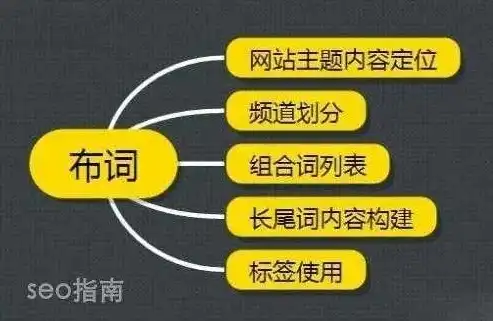 布词

网站主题内容定位

频道划分

组合词列表

长尾词内容构建

标签使用

seo指南